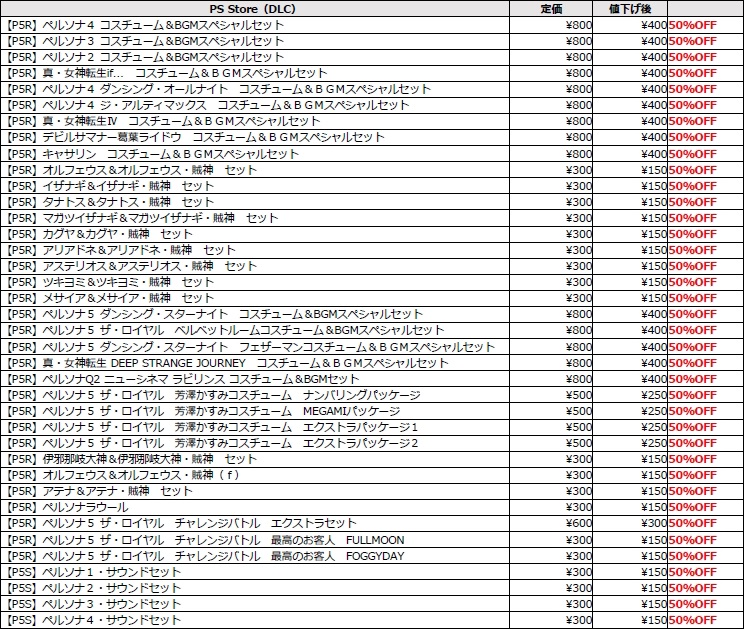 | PS Store（DLC） | 定価 | 値下げ後 | |
|---|---|---|---|
| 【P5R】ペルソナ４ コスチューム＆BGMスペシャルセット | ¥800 | ¥400 | 50%OFF |
| 【P5R】ペルソナ３ コスチューム＆BGMスペシャルセット | ¥800 | ¥400 | 50%OFF |
| 【P5R】ペルソナ２ コスチューム＆BGMスペシャルセット | ¥800 | ¥400 | 50%OFF |
| 【P5R】真・女神転生if... コスチューム＆ＢＧＭスペシャルセット | ¥800 | ¥400 | 50%OFF |
| 【P5R】ペルソナ４ ダンシング・オールナイト コスチューム＆ＢＧＭスペシャルセット | ¥800 | ¥400 | 50%OFF |
| 【P5R】ペルソナ４ ジ・アルティマックス コスチューム＆ＢＧＭスペシャルセット | ¥800 | ¥400 | 50%OFF |
| 【P5R】真・女神転生Ⅳ コスチューム＆ＢＧＭスペシャルセット | ¥800 | ¥400 | 50%OFF |
| 【P5R】デビルサマナー葛葉ライドウ コスチューム＆ＢＧＭスペシャルセット | ¥800 | ¥400 | 50%OFF |
| 【P5R】キャサリン コスチューム＆ＢＧＭスペシャルセット | ¥800 | ¥400 | 50%OFF |
| 【P5R】オルフェウス＆オルフェウス・賊神 セット | ¥300 | ¥150 | 50%OFF |
| 【P5R】イザナギ＆イザナギ・賊神 セット | ¥300 | ¥150 | 50%OFF |
| 【P5R】タナトス＆タナトス・賊神 セット | ¥300 | ¥150 | 50%OFF |
| 【P5R】マガツイザナギ＆マガツイザナギ・賊神 セット | ¥300 | ¥150 | 50%OFF |
| 【P5R】カグヤ＆カグヤ・賊神 セット | ¥300 | ¥150 | 50%OFF |
| 【P5R】アリアドネ＆アリアドネ・賊神 セット | ¥300 | ¥150 | 50%OFF |
| 【P5R】アステリオス＆アステリオス・賊神 セット | ¥300 | ¥150 | 50%OFF |
| 【P5R】ツキヨミ＆ツキヨミ・賊神 セット | ¥300 | ¥150 | 50%OFF |
| 【P5R】メサイア＆メサイア・賊神 セット | ¥300 | ¥150 | 50%OFF |
| 【P5R】ペルソナ５ ダンシング・スターナイト コスチューム＆BGMスペシャルセット | ¥800 | ¥400 | 50%OFF |
| 【P5R】ペルソナ５ ザ・ロイヤル ベルベットルームコスチューム＆BGMスペシャルセット | ¥800 | ¥400 | 50%OFF |
| 【P5R】ペルソナ５ ダンシング・スターナイト フェザーマンコスチューム＆ＢＧＭスペシャルセット | ¥800 | ¥400 | 50%OFF |
| 【P5R】真・女神転生 DEEP STRANGE JOURNEY コスチューム＆ＢＧＭスペシャルセット | ¥800 | ¥400 | 50%OFF |
| 【P5R】ペルソナQ2 ニューシネマ ラビリンス コスチューム＆BGMセット | ¥800 | ¥400 | 50%OFF |
| 【P5R】ペルソナ５ ザ・ロイヤル 芳澤かすみコスチューム ナンバリングパッケージ | ¥500 | ¥250 | 50%OFF |
| 【P5R】ペルソナ５ ザ・ロイヤル 芳澤かすみコスチューム MEGAMIパッケージ | ¥500 | ¥250 | 50%OFF |
| 【P5R】ペルソナ５ ザ・ロイヤル 芳澤かすみコスチューム エクストラパッケージ１ | ¥500 | ¥250 | 50%OFF |
| 【P5R】ペルソナ５ ザ・ロイヤル 芳澤かすみコスチューム エクストラパッケージ２ | ¥500 | ¥250 | 50%OFF |
| 【P5R】伊邪那岐大神＆伊邪那岐大神・賊神 セット | ¥300 | ¥150 | 50%OFF |
| 【P5R】オルフェウス＆オルフェウス・賊神（ｆ） | ¥300 | ¥150 | 50%OFF |
| 【P5R】アテナ＆アテナ・賊神 セット | ¥300 | ¥150 | 50%OFF |
| 【P5R】ペルソナラウール | ¥300 | ¥150 | 50%OFF |
| 【P5R】ペルソナ５ ザ・ロイヤル チャレンジバトル エクストラセット | ¥600 | ¥300 | 50%OFF |
| 【P5R】ペルソナ５ ザ・ロイヤル チャレンジバトル 最高のお客人 FULLMOON | ¥300 | ¥150 | 50%OFF |
| 【P5R】ペルソナ５ ザ・ロイヤル チャレンジバトル 最高のお客人 FOGGYDAY | ¥300 | ¥150 | 50%OFF |
| 【P5S】ペルソナ１・サウンドセット | ¥300 | ¥150 | 50%OFF |
| 【P5S】ペルソナ２・サウンドセット | ¥300 | ¥150 | 50%OFF |
| 【P5S】ペルソナ３・サウンドセット | ¥300 | ¥150 | 50%OFF |
| 【P5S】ペルソナ４・サウンドセット | ¥300 | ¥150 | 50%OFF |